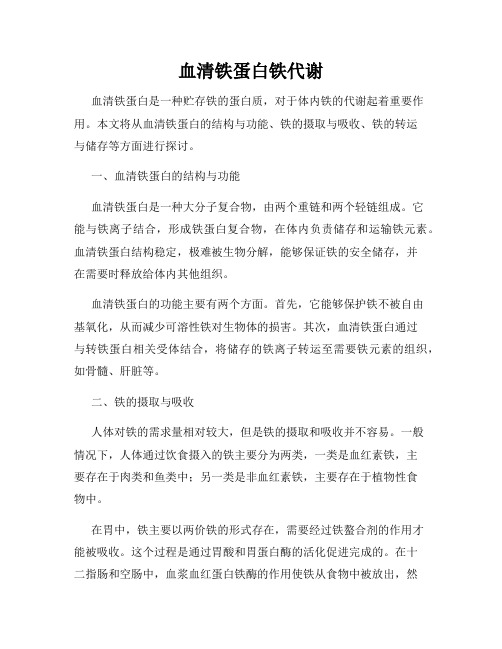 血清铁蛋白铁代谢

血清铁蛋白是一种贮存铁的蛋白质，对于体内铁的代谢起着重要作用。本文将从血清铁蛋白的结构与功能、铁的摄取与吸收、铁的转运与储存等方面进行探讨。

一、血清铁蛋白的结构与功能

血清铁蛋白是一种大分子复合物，由两个重链和两个轻链组成。它能与铁离子结合，形成铁蛋白复合物，在体内负责储存和运输铁元素。血清铁蛋白结构稳定，极难被生物分解，能够保证铁的安全储存，并在需要时释放给体内其他组织。

血清铁蛋白的功能主要有两个方面。首先，它能够保护铁不被自由基氧化，从而减少可溶性铁对生物体的损害。其次，血清铁蛋白通过与转铁蛋白相关受体结合，将储存的铁离子转运至需要铁元素的组织，如骨髓、肝脏等。

二、铁的摄取与吸收

人体对铁的需求量相对较大，但是铁的摄取和吸收并不容易。一般情况下，人体通过饮食摄入的铁主要分为两类，一类是血红素铁，主要存在于肉类和鱼类中；另一类是非血红素铁，主要存在于植物性食物中。

在胃中，铁主要以两价铁的形式存在，需要经过铁螯合剂的作用才能被吸收。这个过程是通过胃酸和胃蛋白酶的活化促进完成的。在十二指肠和空肠中，血浆血红蛋白铁酶的作用使铁从食物中被放出，然